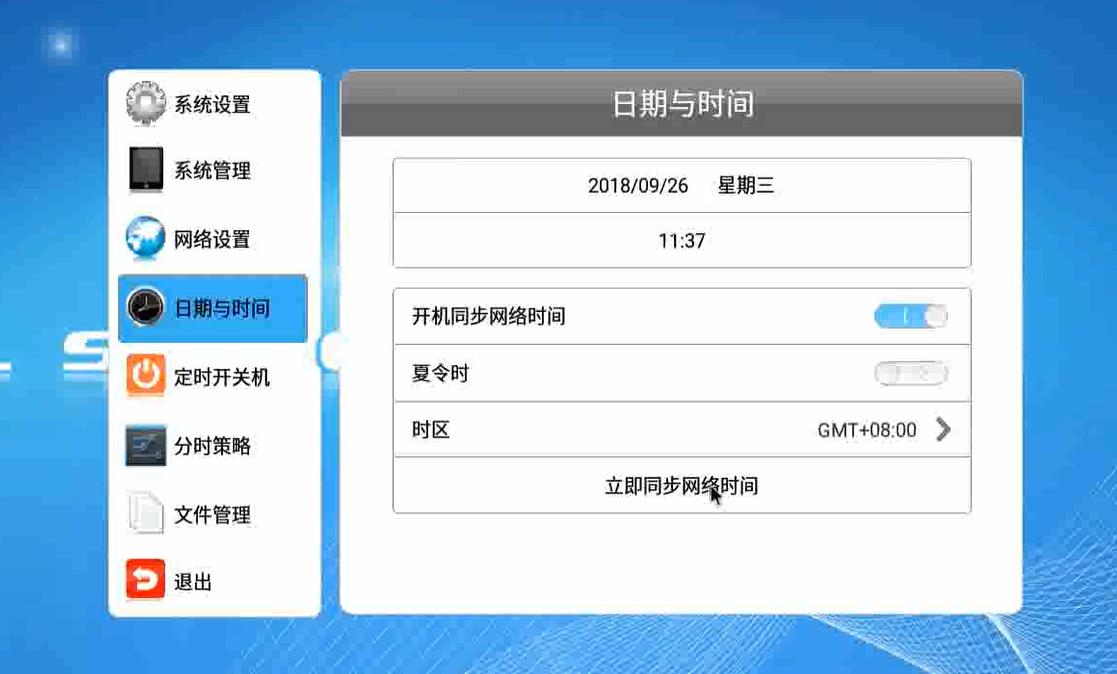 系统设置
系统管理
网络设置
日期与时间
定时开关机
分时策略
文件管理
退出

日期与时间

2018/09/26 星期三
11:37

开机同步网络时间
夏令时
时区 GMT+08:00
立即同步网络时间